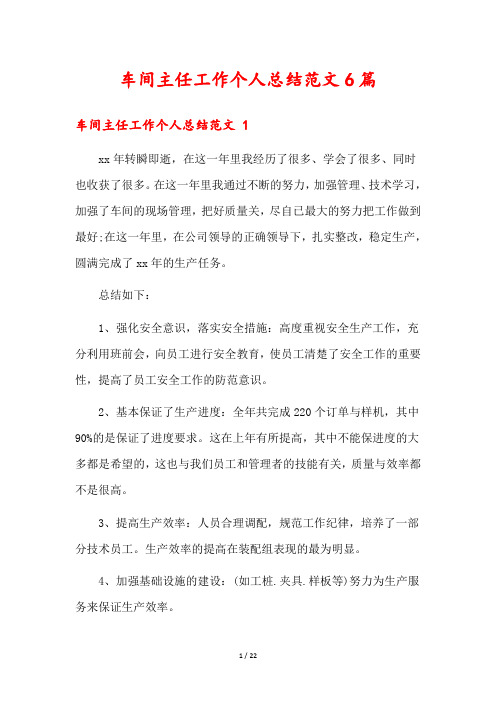 车间主任工作个人总结范文6篇

车间主任工作个人总结范文 1

xx年转瞬即逝，在这一年里我经历了很多、学会了很多、同时也收获了很多。在这一年里我通过不断的努力，加强管理、技术学习，加强了车间的现场管理，把好质量关，尽自己最大的努力把工作做到最好;在这一年里，在公司领导的正确领导下，扎实整改，稳定生产，圆满完成了xx年的生产任务。

总结如下：

1、强化安全意识，落实安全措施：高度重视安全生产工作，充分利用班前会，向员工进行安全教育，使员工清楚了安全工作的重要性，提高了员工安全工作的防范意识。

2、基本保证了生产进度：全年共完成220个订单与样机，其中90%的是保证了进度要求。这在上年有所提高，其中不能保进度的大多都是希望的，这也与我们员工和管理者的技能有关，质量与效率都不是很高。

3、提高生产效率：人员合理调配，规范工作纪律，培养了一部分技术员工。生产效率的提高在装配组表现的最为明显。

4、加强基础设施的建设：(如工桩.夹具.样板等)努力为生产服务来保证生产效率。

1 / 22